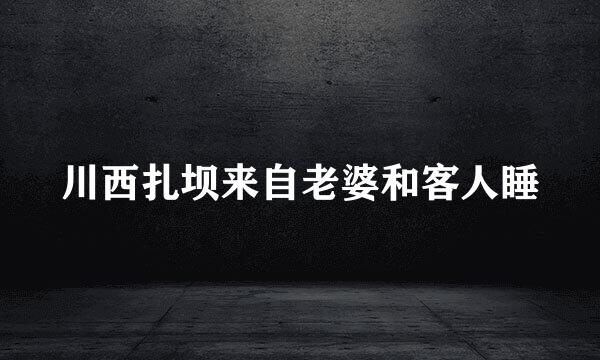 川西扎坝来自老婆和客人睡